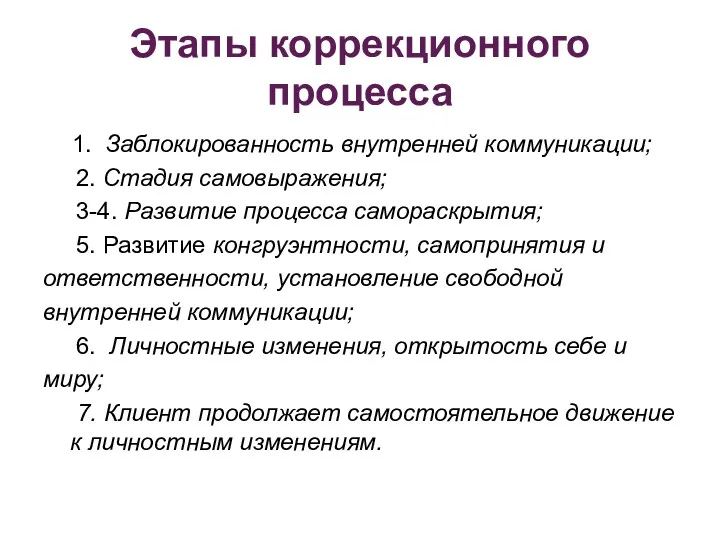 Этапы коррекционного процесса

1. Заблокированность внутренней коммуникации;

2. Стадия самовыражения;

3-4. Развитие процесса самораскрытия;

5. Развитие конгруэнтности, самопринятия и ответственности, установление свободной внутренней коммуникации;

6. Личностные изменения, открытость себе и миру;

7. Клиент продолжает самостоятельное движение к личностным изменениям.